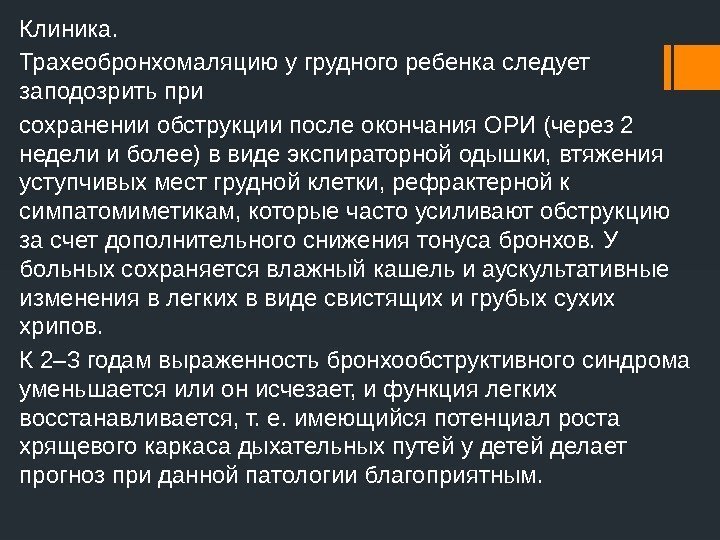 Клиника.

Трахеобронхомаляцию у грудного ребенка следует заподозрить при

сохранении обструкции после окончания ОРИ (через 2 недели и более) в виде экспираторной одышки, втяжения уступчивых мест грудной клетки, рефрактерной к симпатомиметикам, которые часто усиливают обструкцию за счет дополнительного снижения тонуса бронхов. У больных сохраняется влажный кашель и аускультативные изменения в легких в виде свистящих и грубых сухих хрипов.

К 2–3 годам выраженность бронхообструктивного синдрома уменьшается или он исчезает, и функция легких восстанавливается, т. е. имеющийся потенциал роста хрящевого каркаса дыхательных путей у детей делает прогноз при данной патологии благоприятным.